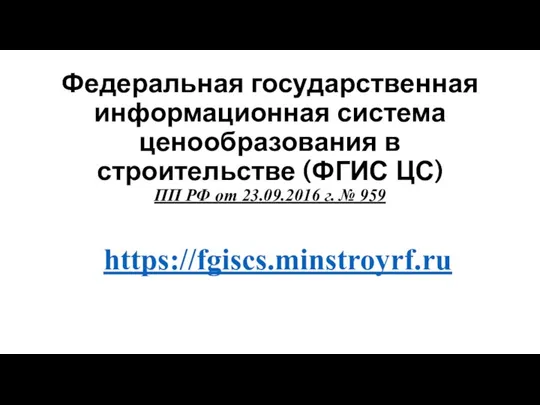 Федеральная государственная информационная система ценообразования в строительстве (ФГИС ЦС)
ПП РФ от 23.09.2016 г. № 959

https://fgiscs.minstroyrf.ru